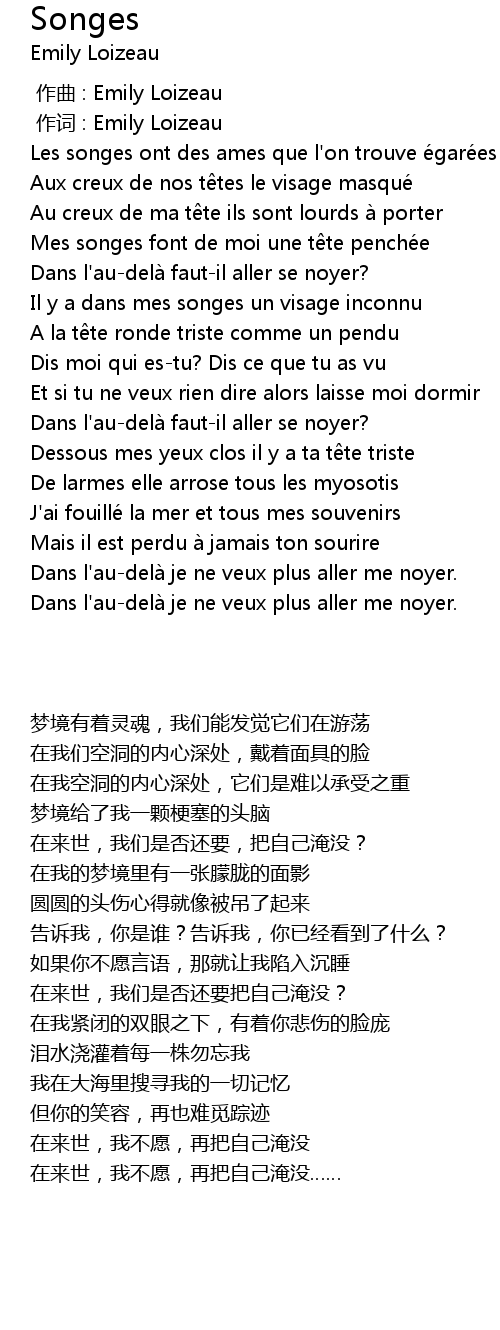 Songes
Emily Loizeau

作曲 : Emily Loizeau
作词 : Emily Loizeau
Les songes ont des ames que l'on trouve égarées
Aux creux de nos têtes le visage masqué
Au creux de ma tête ils sont lourds à porter
Mes songes font de moi une tête penchée
Dans l'au-delà faut-il aller se noyer?
Il y a dans mes songes un visage inconnu
A la tête ronde triste comme un pendu
Dis moi qui es-tu? Dis ce que tu as vu
Et si tu ne veux rien dire alors laisse moi dormir
Dans l'au-delà faut-il aller se noyer?
Dessous mes yeux clos il y a ta tête triste
De larmes elle arrose tous les myosotis
J'ai fouillé la mer et tous mes souvenirs
Mais il est perdu à jamais ton sourire
Dans l'au-delà je ne veux plus aller me noyer.
Dans l'au-delà je ne veux plus aller me noyer.

梦境有着灵魂，我们能发觉它们在游荡
在我们空洞的内心深处，戴着面具的脸
在我空洞的内心深处，它们是难以承受之重
梦境给了我一颗梗塞的头脑
在来世，我们是否还要，把自己淹没？
在我的梦境里有一张朦胧的面影
圆圆的头伤心得就像被吊了起来
告诉我，你是谁？告诉我，你已经看到了什么？
如果你不愿言语，那就让我陷入沉睡
在来世，我们是否还要把自己淹没？
在我紧闭的双眼之下，有着你悲伤的脸庞
泪水浇灌着每一株勿忘我
我在大海里搜寻我的一切记忆
但你的笑容，再也难觅踪迹
在来世，我不愿，再把自己淹没
在来世，我不愿，再把自己淹没……